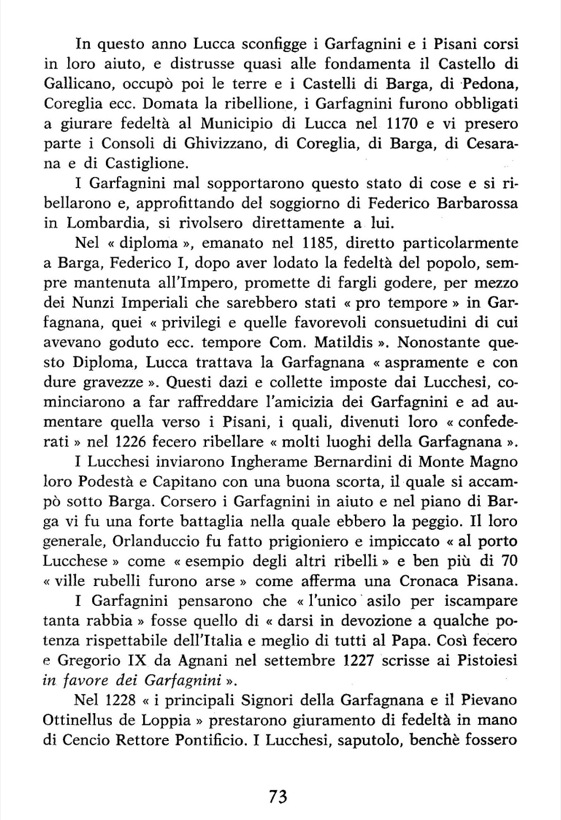 In questo anno Lucca sconfigge i Garfagnini e i Pisani corsi in loro aiuto, e distrusse quasi alle fondamenta il Castello di Gallicano, occupò poi le terre e i Castelli di Barga, di Pedona, Coreglia ecc. Domata la ribellione, i Garfagnini furono obbligati a giurare fedeltà al Municipio di Lucca nel 1170 e vi presero parte i Consoli di Ghivizzano, di Coreglia, di Barga, di Cesarana e di Castiglione.

I Garfagnini mal sopportarono questo stato di cose e si ribellarono e, approfittando del soggiorno di Federico Barbarossa in Lombardia, si rivolsero direttamente a lui.

Nel « diploma », emanato nel 1185, diretto particolarmente a Barga, Federico I, dopo aver lodato la fedeltà del popolo, sempre mantenuta all'Impero, promette di fargli godere, per mezzo dei Nunzi Imperiali che sarebbero stati « pro tempore » in Garfagnana, quei « privilegi e quelle favorevoli consuetudini di cui avevano goduto ecc. tempore Com. Matildis ». Nonostante questo Diploma, Lucca trattava la Garfagnana « aspramente e con dure gravezze ». Questi dazi e collette imposte dai Lucchesi, cominciarono a far raffreddare l'amicizia dei Garfagnini e ad aumentare quella verso i Pisani, i quali, divenuti loro « confederati » nel 1226 fecero ribellare « molti luoghi della Garfagnana ».

I Lucchesi inviarono Ingherame Bernardini di Monte Magno loro Podestà e Capitano con una buona scorta, il quale si accampò sotto Barga. Corsero i Garfagnini in aiuto e nel piano di Barga vi fu una forte battaglia nella quale ebbero la peggio. Il loro generale, Orlanduccio fu fatto prigioniero e impiccato « al porto Lucchese » come « esempio degli altri ribelli » e ben più di 70 « ville rubelli furono arse » come afferma una Cronaca Pisana.

I Garfagnini pensarono che « l'unico asilo per iscampare tanta rabbia » fosse quello di « darsi in devozione a qualche potenza rispettabile dell'Italia e meglio di tutti al Papa. Così fecero e Gregorio IX da Agnani nel settembre 1227 scrisse ai Pistoiesi in favore dei Garfagnini ».

Nel 1228 « i principali Signori della Garfagnana e il Pievano Ottinellus de Loppia » prestarono giuramento di fedeltà in mano di Cencio Rettore Pontificio. I Lucchesi, saputolo, benchè fossero

73